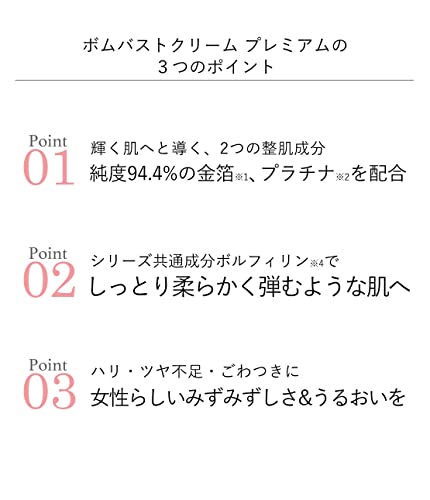 ボムバストクリーム プレミアムの
３つのポイント

Point
01
輝く肌へと導く、2つの整肌成分
純度94.4%の金箔※1、プラチナ※2を配合

Point
02
シリーズ共通成分ボルフィリン※4で
しっとり柔らかく弾むような肌へ

Point
03
ハリ・ツヤ不足・ごわつきに
女性らしいみずみずしさ&うるおいを